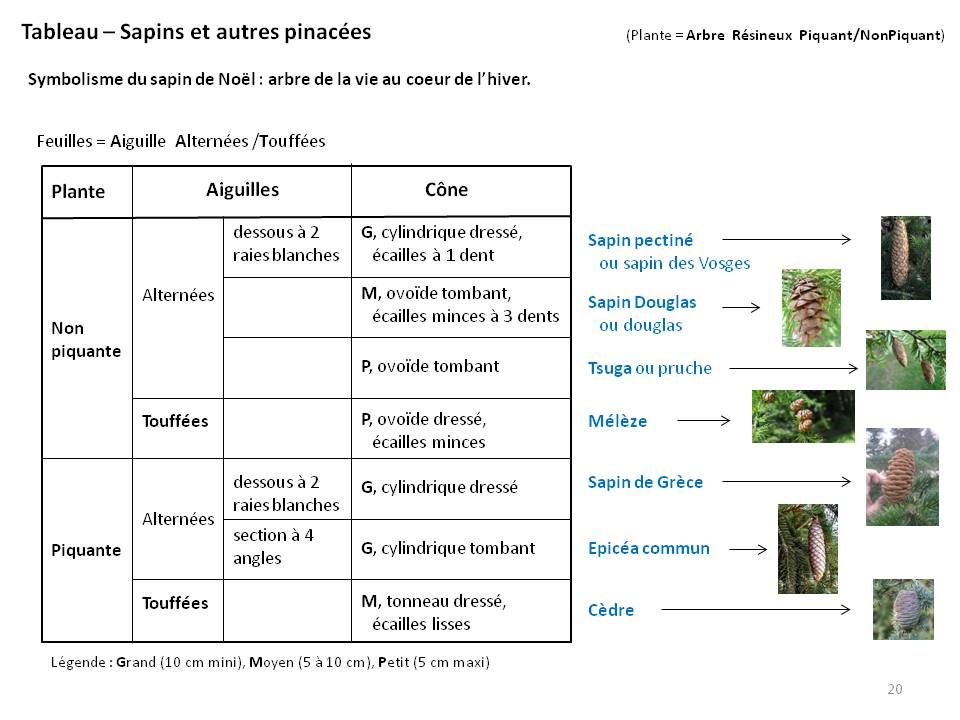 Tableau – Sapins et autres pinacées

(Plante = Arbre Résineux Piquant/NonPiquant)

Symbolisme du sapin de Noël : arbre de la vie au coeur de l'hiver.

Feuilles = Aiguille Alternées /Touffées

| Plante | Aiguilles | | Cône |
|---|---|---|---|
| Non piquante | Alternées | dessous à 2 raies blanches | G, cylindrique dressé, écailles à 1 dent |
| | | | M, ovoïde tombant, écailles minces à 3 dents |
| | | | P, ovoïde tombant |
| | Touffées | | P, ovoïde dressé, écailles minces |
| Piquante | Alternées | dessous à 2 raies blanches | G, cylindrique dressé |
| | | section à 4 angles | G, cylindrique tombant |
| | Touffées | | M, tonneau dressé, écailles lisses |

Légende : Grand (10 cm mini), Moyen (5 à 10 cm), Petit (5 cm maxi)

Sapin pectiné ou sapin des Vosges
Sapin Douglas ou douglas
Tsuga ou pruche
Mélèze
Sapin de Grèce
Epicéa commun
Cèdre

20